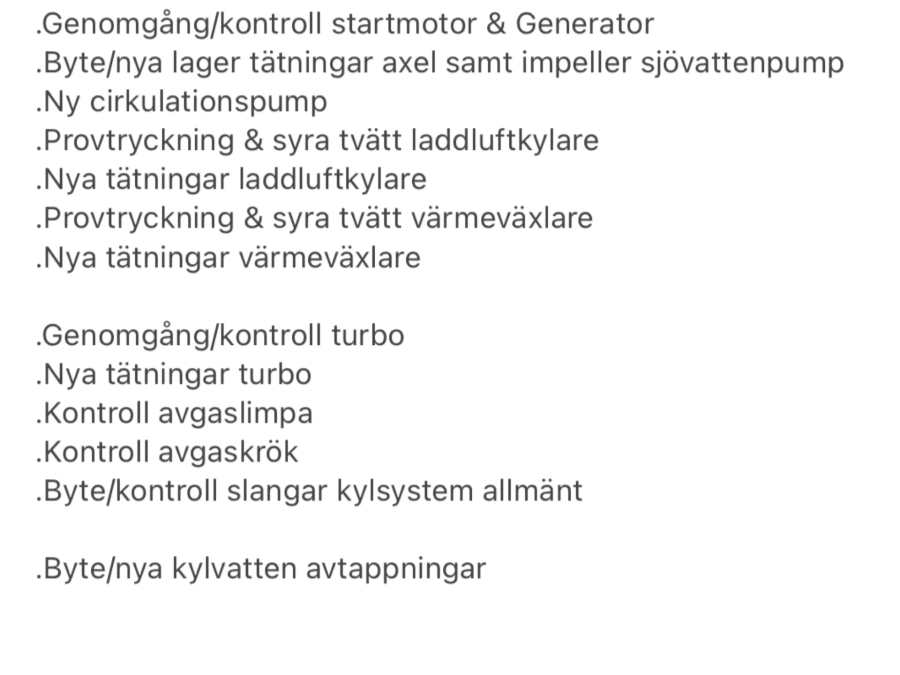 .Genomgång/kontroll startmotor & Generator
.Byte/nya lager tätningar axel samt impeller sjövattenpump
.Ny cirkulationspump
.Provtryckning & syra tvätt laddluftkylare
.Nya tätningar laddluftkylare
.Provtryckning & syra tvätt värmeväxlare
.Nya tätningar värmeväxlare

.Genomgång/kontroll turbo
.Nya tätningar turbo
.Kontroll avgaslimpa
.Kontroll avgaskrök
.Byte/kontroll slangar kylsystem allmänt

.Byte/nya kylvatten avtappningar